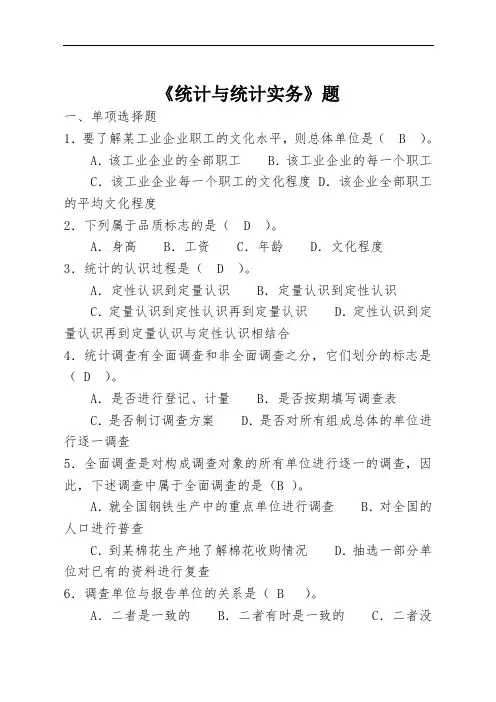 《统计与统计实务》题

一、单项选择题

1．要了解某工业企业职工的文化水平，则总体单位是（ B ）。

A．该工业企业的全部职工　B．该工业企业的每一个职工

C．该工业企业每一个职工的文化程度 D．该企业全部职工的平均文化程度

2．下列属于品质标志的是（ D ）。

A．身高　B．工资　C．年龄　D．文化程度

3．统计的认识过程是（ D ）。

A．定性认识到定量认识　B．定量认识到定性认识

C．定量认识到定性认识再到定量认识　D．定性认识到定量认识再到定量认识与定性认识相结合

4．统计调查有全面调查和非全面调查之分，它们划分的标志是（ D ）。

A．是否进行登记、计量　B．是否按期填写调查表

C．是否制订调查方案　D．是否对所有组成总体的单位进行逐一调查

5．全面调查是对构成调查对象的所有单位进行逐一的调查，因此，下述调查中属于全面调查的是（B ）。

A．就全国钢铁生产中的重点单位进行调查　B．对全国的人口进行普查

C．到某棉花生产地了解棉花收购情况　D．抽选一部分单位对已有的资料进行复查

6．调查单位与报告单位的关系是（ B ）。

A．二者是一致的　B．二者有时是一致的　C．二者没